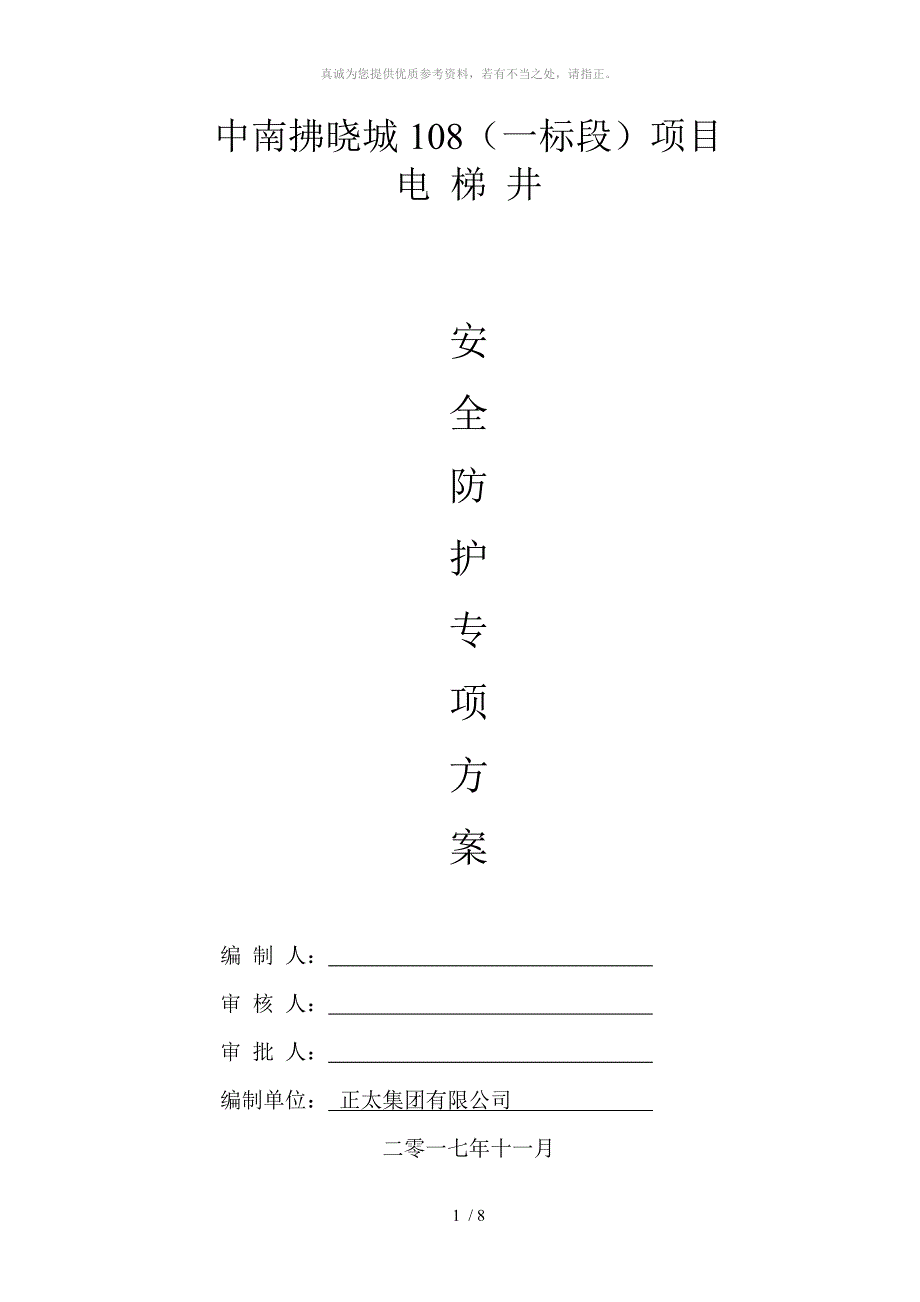 真诚为您提供优质参考资料，若有不当之处，请指正。

中南拂晓城 108（一标段）项目
电 梯 井

安
全
防
护
专
项
方
案

编 制 人：

审 核 人：

审 批 人：

编制单位： 正太集团有限公司

二零一七年十一月

1 / 8